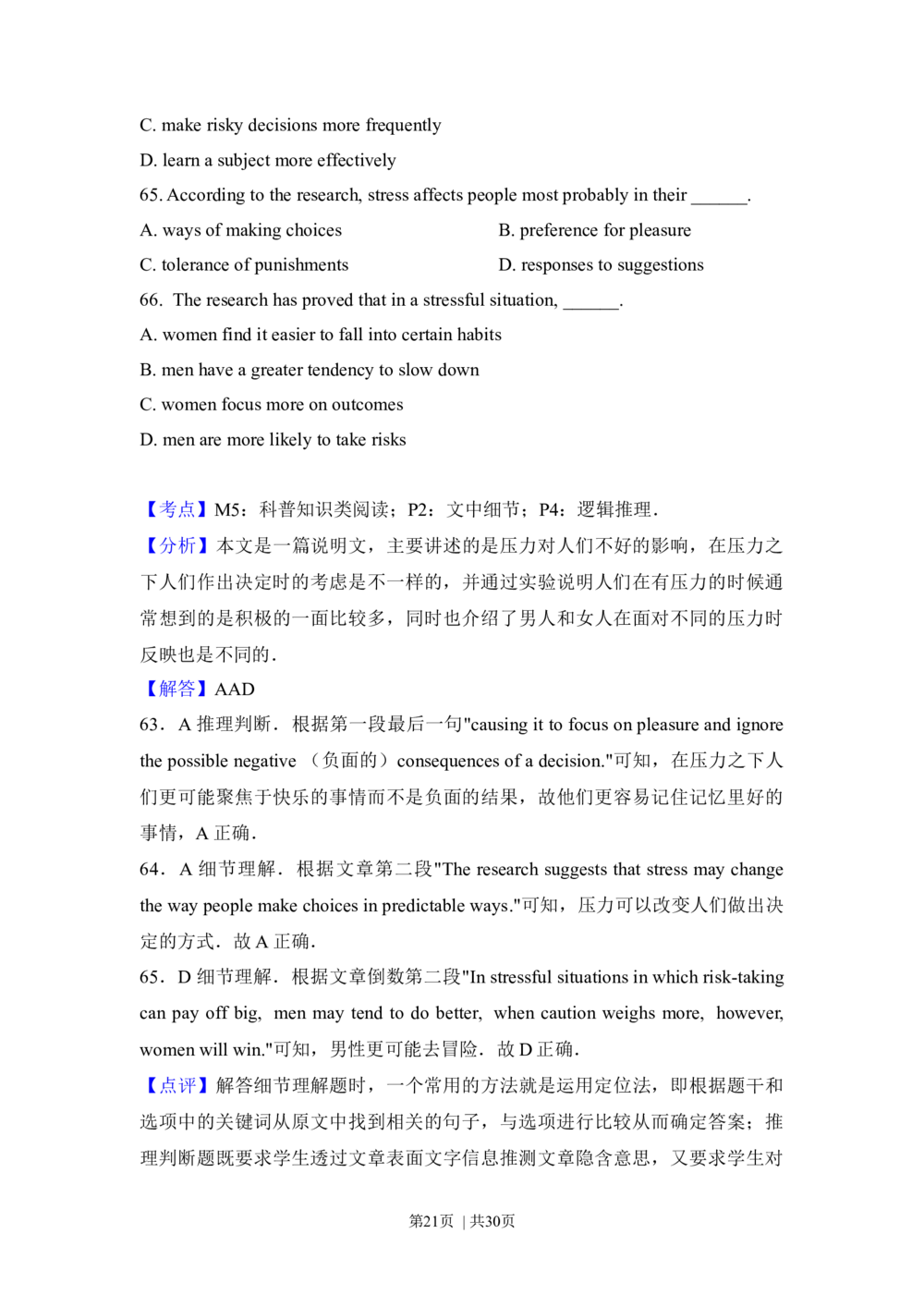 C. make risky decisions more frequently

D. learn a subject more effectively

65. According to the research, stress affects people most probably in their ______.

A. ways of making choices

B. preference for pleasure

C. tolerance of punishments

D. responses to suggestions

66. The research has proved that in a stressful situation, ______.

A. women find it easier to fall into certain habits

B. men have a greater tendency to slow down

C. women focus more on outcomes

D. men are more likely to take risks

【考点】M5：科普知识类阅读；P2：文中细节；P4：逻辑推理．

【分析】本文是一篇说明文，主要讲述的是压力对人们不好的影响，在压力之下人们作出决定时的考虑是不一样的，并通过实验说明人们在有压力的时候通常想到的是积极的一面比较多，同时也介绍了男人和女人在面对不同的压力时反映也是不同的．

【解答】AAD

63．A 推理判断．根据第一段最后一句"causing it to focus on pleasure and ignore the possible negative （负面的）consequences of a decision."可知，在压力之下人们更可能聚焦于快乐的事情而不是负面的结果，故他们更容易记住记忆里好的事情，A 正确．

64．A 细节理解．根据文章第二段"The research suggests that stress may change the way people make choices in predictable ways."可知，压力可以改变人们做出决定的方式．故 A 正确．

65．D 细节理解．根据文章倒数第二段"In stressful situations in which risk-taking can pay off big, men may tend to do better, when caution weighs more, however, women will win."可知，男性更可能去冒险．故 D 正确．

【点评】解答细节理解题时，一个常用的方法就是运用定位法，即根据题干和选项中的关键词从原文中找到相关的句子，与选项进行比较从而确定答案；推理判断题既要求学生透过文章表面文字信息推测文章隐含意思，又要求学生对

第21页 | 共30页